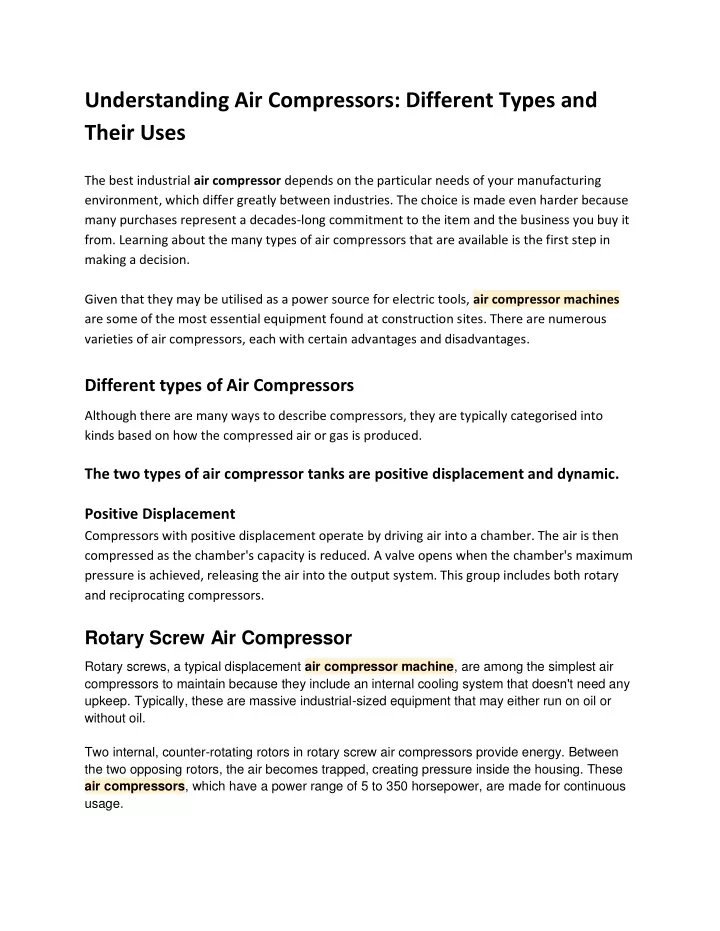 Understanding Air Compressors: Different Types and Their Uses

The best industrial air compressor depends on the particular needs of your manufacturing environment, which differ greatly between industries. The choice is made even harder because many purchases represent a decades-long commitment to the item and the business you buy it from. Learning about the many types of air compressors that are available is the first step in making a decision.

Given that they may be utilised as a power source for electric tools, air compressor machines are some of the most essential equipment found at construction sites. There are numerous varieties of air compressors, each with certain advantages and disadvantages.

Different types of Air Compressors

Although there are many ways to describe compressors, they are typically categorised into kinds based on how the compressed air or gas is produced.

The two types of air compressor tanks are positive displacement and dynamic.

Positive Displacement

Compressors with positive displacement operate by driving air into a chamber. The air is then compressed as the chamber's capacity is reduced. A valve opens when the chamber's maximum pressure is achieved, releasing the air into the output system. This group includes both rotary and reciprocating compressors.

Rotary Screw Air Compressor

Rotary screws, a typical displacement air compressor machine, are among the simplest air compressors to maintain because they include an internal cooling system that doesn't need any upkeep. Typically, these are massive industrial-sized equipment that may either run on oil or without oil.

Two internal, counter-rotating rotors in rotary screw air compressors provide energy. Between the two opposing rotors, the air becomes trapped, creating pressure inside the housing. These air compressors, which have a power range of 5 to 350 horsepower, are made for continuous usage.